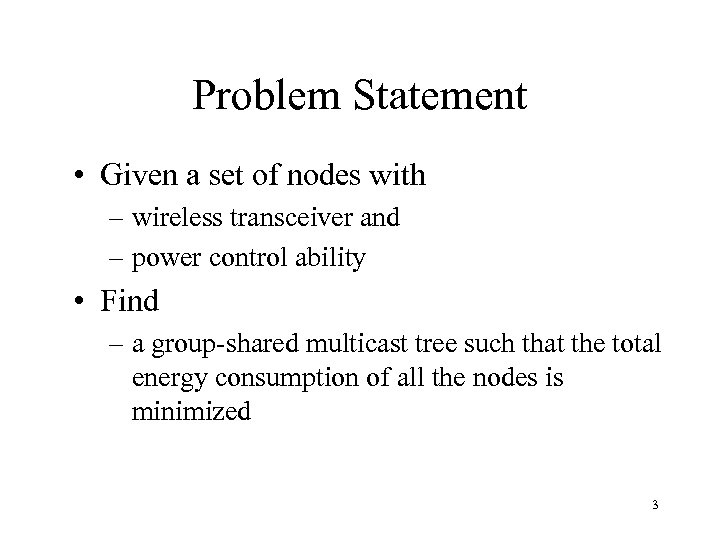 Problem Statement

• Given a set of nodes with
– wireless transceiver and
– power control ability

• Find
– a group-shared multicast tree such that the total energy consumption of all the nodes is minimized

3